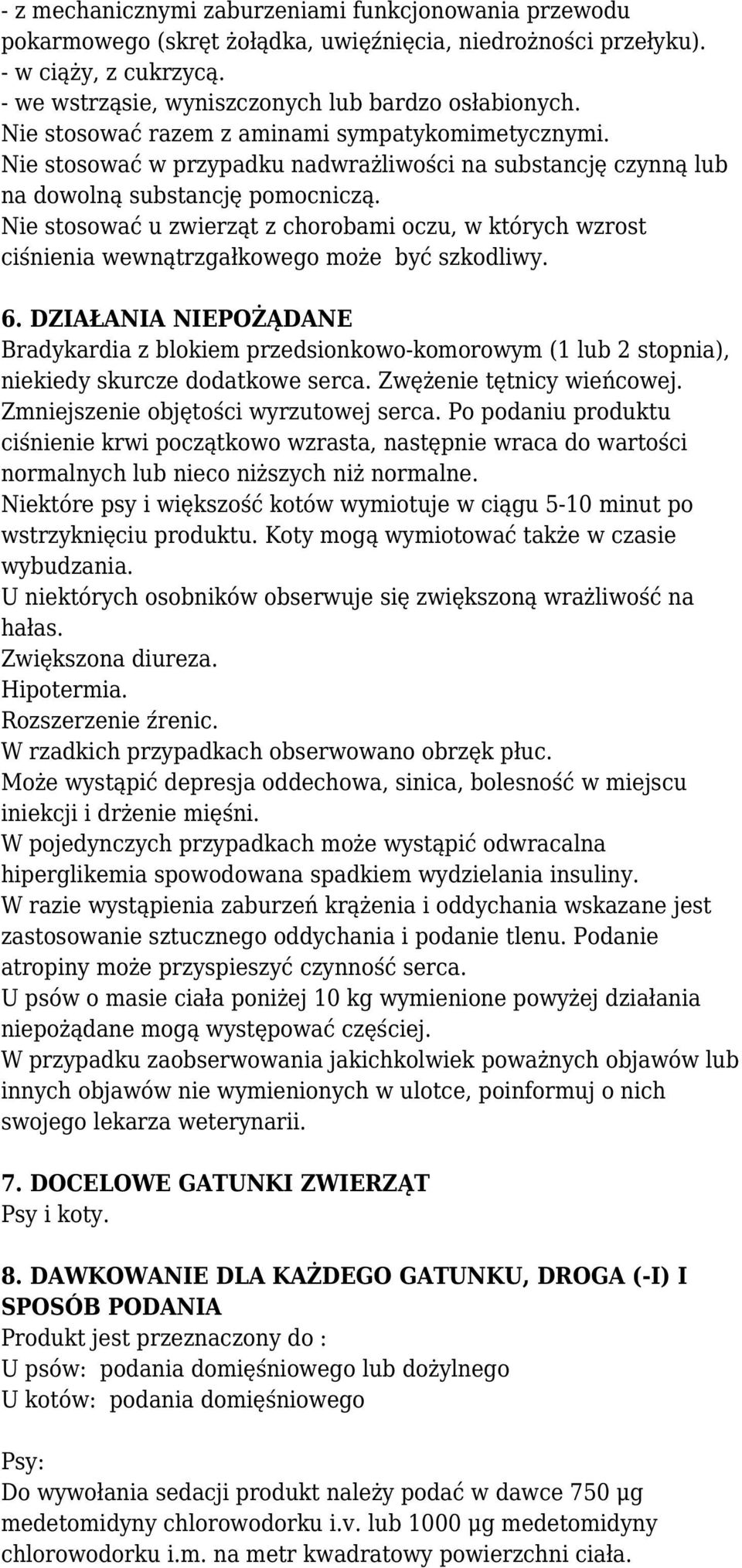 - z mechanicznymi zaburzeniami funkcjonowania przewodu pokarmowego (skręt żołądka, uwięźnięcia, niedrożności przełyku).
- w ciąży, z cukrzycą.
- we wstrząsie, wyniszczonych lub bardzo osłabionych.
Nie stosować razem z aminami sympatykomimetycznymi.
Nie stosować w przypadku nadwrażliwości na substancję czynną lub na dowolną substancję pomocniczą.
Nie stosować u zwierząt z chorobami oczu, w których wzrost ciśnienia wewnątrzgałkowego może być szkodliwy.

6. DZIAŁANIA NIEPOŻĄDANE
Bradykardia z blokiem przedsionkowo-komorowym (1 lub 2 stopnia), niekiedy skurcze dodatkowe serca. Zwężenie tętnicy wieńcowej. Zmniejszenie objętości wyrzutowej serca. Po podaniu produktu ciśnienie krwi początkowo wzrasta, następnie wraca do wartości normalnych lub nieco niższych niż normalne.
Niektóre psy i większość kotów wymiotuje w ciągu 5-10 minut po wstrzyknięciu produktu. Koty mogą wymiotować także w czasie wybudzania.
U niektórych osobników obserwuje się zwiększoną wrażliwość na hałas.
Zwiększona diureza.
Hipotermia.
Rozszerzenie źrenic.
W rzadkich przypadkach obserwowano obrzęk płuc.
Może wystąpić depresja oddechowa, sinica, bolesność w miejscu iniekcji i drżenie mięśni.
W pojedynczych przypadkach może wystąpić odwracalna hiperglikemia spowodowana spadkiem wydzielania insuliny.
W razie wystąpienia zaburzeń krążenia i oddychania wskazane jest zastosowanie sztucznego oddychania i podanie tlenu. Podanie atropiny może przyspieszyć czynność serca.
U psów o masie ciała poniżej 10 kg wymienione powyżej działania niepożądane mogą występować częściej.
W przypadku zaobserwowania jakichkolwiek poważnych objawów lub innych objawów nie wymienionych w ulotce, poinformuj o nich swojego lekarza weterynarii.

7. DOCELOWE GATUNKI ZWIERZĄT
Psy i koty.

8. DAWKOWANIE DLA KAŻDEGO GATUNKU, DROGA (-I) I SPOSÓB PODANIA
Produkt jest przeznaczony do :
U psów: podania domięśniowego lub dożylnego
U kotów: podania domięśniowego

Psy:
Do wywołania sedacji produkt należy podać w dawce 750 µg medetomidyny chlorowodorku i.v. lub 1000 µg medetomidyny chlorowodorku i.m. na metr kwadratowy powierzchni ciała.